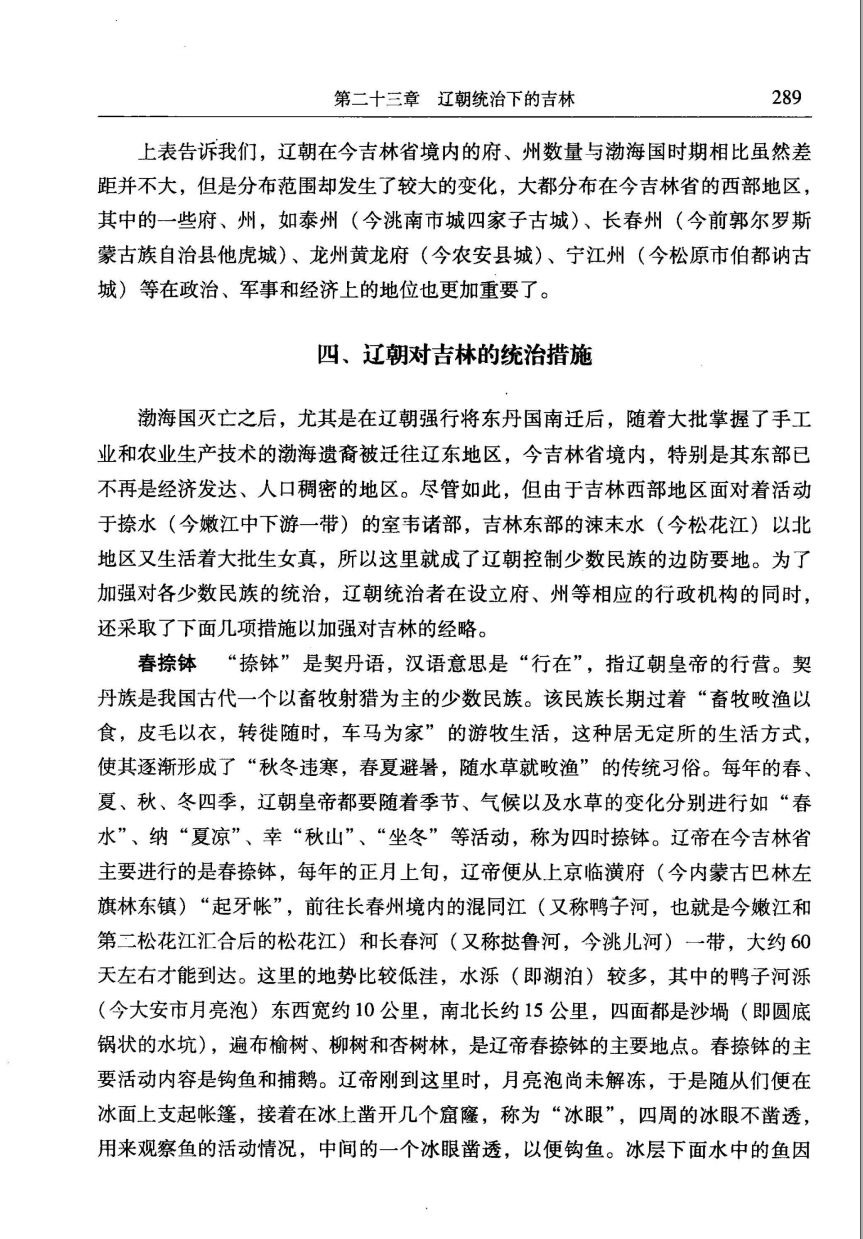 第二十三章　辽朝统治下的吉林　289

上表告诉我们，辽朝在今吉林省境内的府、州数量与渤海国时期相比虽然差距并不大，但是分布范围却发生了较大的变化，大都分布在今吉林省的西部地区，其中的一些府、州，如泰州（今洮南市城四家子古城）、长春州（今前郭尔罗斯蒙古族自治县他虎城）、龙州黄龙府（今农安县城）、宁江州（今松原市伯都讷古城）等在政治、军事和经济上的地位也更加重要了。

四、辽朝对吉林的统治措施

渤海国灭亡之后，尤其是在辽朝强行将东丹国南迁后，随着大批掌握了手工业和农业生产技术的渤海遗裔被迁往辽东地区，今吉林省境内，特别是其东部已不再是经济发达、人口稠密的地区。尽管如此，但由于吉林西部地区面对着活动于捺水（今嫩江中下游一带）的室韦诸部，吉林东部的涑末水（今松花江）以北地区又生活着大批生女真，所以这里就成了辽朝控制少数民族的边防要地。为了加强对各少数民族的统治，辽朝统治者在设立府、州等相应的行政机构的同时，还采取了下面几项措施以加强对吉林的经略。

春捺钵　“捺钵”是契丹语，汉语意思是“行在”，指辽朝皇帝的行营。契丹族是我国古代一个以畜牧射猎为主的少数民族。该民族长期过着“畜牧畋渔以食，皮毛以衣，转徙随时，车马为家”的游牧生活，这种居无定所的生活方式，使其逐渐形成了“秋冬违寒，春夏避暑，随水草就畋渔”的传统习俗。每年的春、夏、秋、冬四季，辽朝皇帝都要随着季节、气候以及水草的变化分别进行如“春水”、纳“夏凉”、幸“秋山”、“坐冬”等活动，称为四时捺钵。辽帝在今吉林省主要进行的是春捺钵，每年的正月上旬，辽帝便从上京临潢府（今内蒙古巴林左旗林东镇）“起牙帐”，前往长春州境内的混同江（又称鸭子河，也就是今嫩江和第二松花江汇合后的松花江）和长春河（又称挞鲁河，今洮儿河）一带，大约60天左右才能到达。这里的地势比较低洼，水泺（即湖泊）较多，其中的鸭子河泺（今大安市月亮泡）东西宽约10公里，南北长约15公里，四面都是沙埚（即圆底锅状的水坑），遍布榆树、柳树和杏树林，是辽帝春捺钵的主要地点。春捺钵的主要活动内容是钩鱼和捕鹅。辽帝刚到这里时，月亮泡尚未解冻，于是随从们便在冰面上支起帐篷，接着在冰上凿开几个窟窿，称为“冰眼”，四周的冰眼不凿透，用来观察鱼的活动情况，中间的一个冰眼凿透，以便钩鱼。冰层下面水中的鱼因